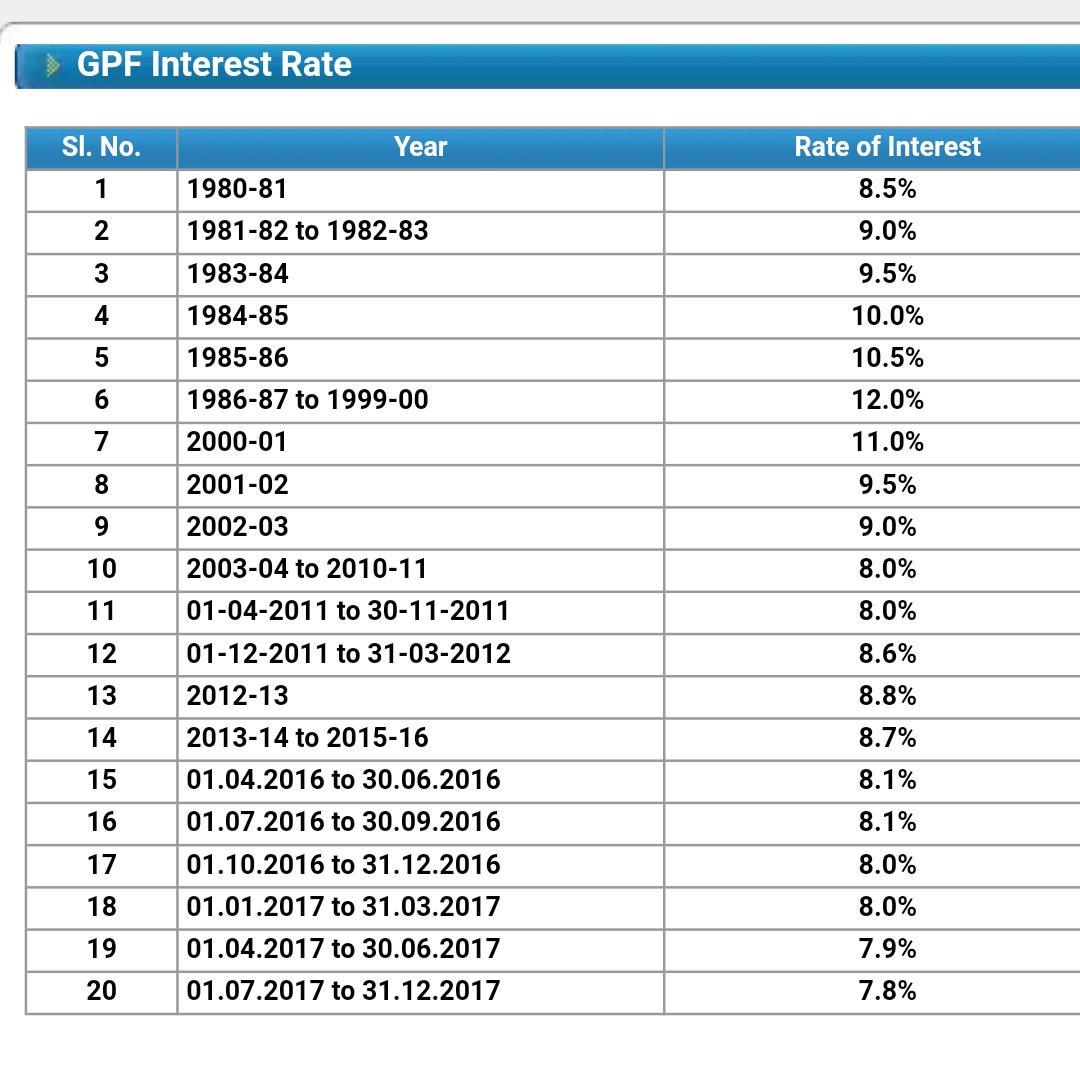 GPF Interest Rate

| Sl. No. | Year | Rate of Interest |
|---|---|---|
| 1 | 1980-81 | 8.5% |
| 2 | 1981-82 to 1982-83 | 9.0% |
| 3 | 1983-84 | 9.5% |
| 4 | 1984-85 | 10.0% |
| 5 | 1985-86 | 10.5% |
| 6 | 1986-87 to 1999-00 | 12.0% |
| 7 | 2000-01 | 11.0% |
| 8 | 2001-02 | 9.5% |
| 9 | 2002-03 | 9.0% |
| 10 | 2003-04 to 2010-11 | 8.0% |
| 11 | 01-04-2011 to 30-11-2011 | 8.0% |
| 12 | 01-12-2011 to 31-03-2012 | 8.6% |
| 13 | 2012-13 | 8.8% |
| 14 | 2013-14 to 2015-16 | 8.7% |
| 15 | 01.04.2016 to 30.06.2016 | 8.1% |
| 16 | 01.07.2016 to 30.09.2016 | 8.1% |
| 17 | 01.10.2016 to 31.12.2016 | 8.0% |
| 18 | 01.01.2017 to 31.03.2017 | 8.0% |
| 19 | 01.04.2017 to 30.06.2017 | 7.9% |
| 20 | 01.07.2017 to 31.12.2017 | 7.8% |